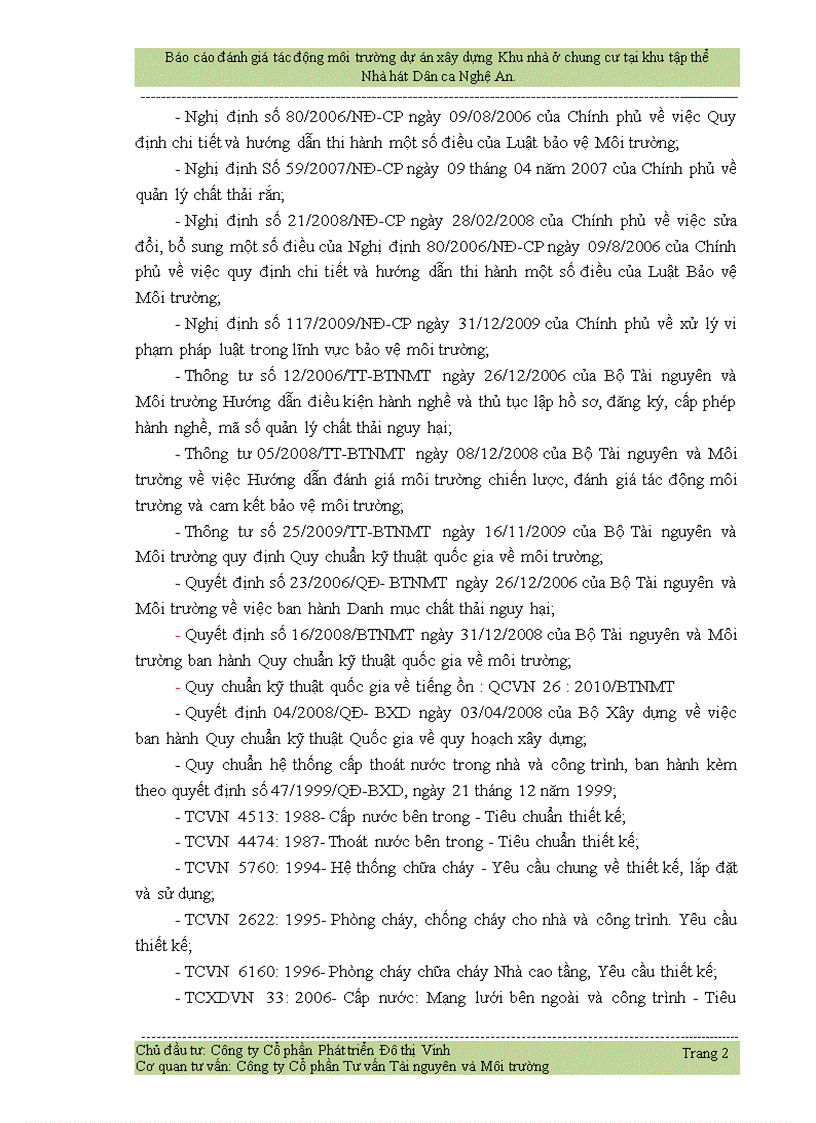 Báo cáo đánh giá tác động môi trường dự án xây dựng Khu nhà ở chung cư tại khu tập thể Nhà hát Dân ca Nghệ An.

- Nghị định số 80/2006/NĐ-CP ngày 09/08/2006 của Chính phủ về việc Quy định chi tiết và hướng dẫn thi hành một số điều của Luật bảo vệ Môi trường;

- Nghị định Số 59/2007/NĐ-CP ngày 09 tháng 04 năm 2007 của Chính phủ về quản lý chất thải rắn;

- Nghị định số 21/2008/NĐ-CP ngày 28/02/2008 của Chính phủ về việc sửa đổi, bổ sung một số điều của Nghị định 80/2006/NĐ-CP ngày 09/8/2006 của Chính phủ về việc quy định chi tiết và hướng dẫn thi hành một số điều của Luật Bảo vệ Môi trường;

- Nghị định số 117/2009/NĐ-CP ngày 31/12/2009 của Chính phủ về xử lý vi phạm pháp luật trong lĩnh vực bảo vệ môi trường;

- Thông tư số 12/2006/TT-BTNMT ngày 26/12/2006 của Bộ Tài nguyên và Môi trường Hướng dẫn điều kiện hành nghề và thủ tục lập hồ sơ, đăng ký, cấp phép hành nghề, mã số quản lý chất thải nguy hại;

- Thông tư 05/2008/TT-BTNMT ngày 08/12/2008 của Bộ Tài nguyên và Môi trường về việc Hướng dẫn đánh giá môi trường chiến lược, đánh giá tác động môi trường và cam kết bảo vệ môi trường;

- Thông tư số 25/2009/TT-BTNMT ngày 16/11/2009 của Bộ Tài nguyên và Môi trường quy định Quy chuẩn kỹ thuật quốc gia về môi trường;

- Quyết định số 23/2006/QĐ- BTNMT ngày 26/12/2006 của Bộ Tài nguyên và Môi trường về việc ban hành Danh mục chất thải nguy hại;

- Quyết định số 16/2008/BTNMT ngày 31/12/2008 của Bộ Tài nguyên và Môi trường ban hành Quy chuẩn kỹ thuật quốc gia về môi trường;

- Quy chuẩn kỹ thuật quốc gia về tiếng ồn : QCVN 26 : 2010/BTNMT

- Quyết định 04/2008/QĐ- BXD ngày 03/04/2008 của Bộ Xây dựng về việc ban hành Quy chuẩn kỹ thuật Quốc gia về quy hoạch xây dựng;

- Quy chuẩn hệ thống cấp thoát nước trong nhà và công trình, ban hành kèm theo quyết định số 47/1999/QĐ-BXD, ngày 21 tháng 12 năm 1999;

- TCVN 4513: 1988- Cấp nước bên trong - Tiêu chuẩn thiết kế;

- TCVN 4474: 1987- Thoát nước bên trong - Tiêu chuẩn thiết kế;

- TCVN 5760: 1994- Hệ thống chữa cháy - Yêu cầu chung về thiết kế, lắp đặt và sử dụng;

- TCVN 2622: 1995- Phòng cháy, chống cháy cho nhà và công trình. Yêu cầu thiết kế;

- TCVN 6160: 1996- Phòng cháy chữa cháy Nhà cao tầng, Yêu cầu thiết kế;

- TCXDVN 33: 2006- Cấp nước: Mạng lưới bên ngoài và công trình - Tiêu

Chủ đầu tư: Công ty Cổ phần Phát triển Đô thị Vinh
Cơ quan tư vấn: Công ty Cổ phần Tư vấn Tài nguyên và Môi trường
Trang 2